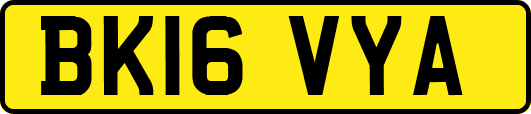 BK16 VYA